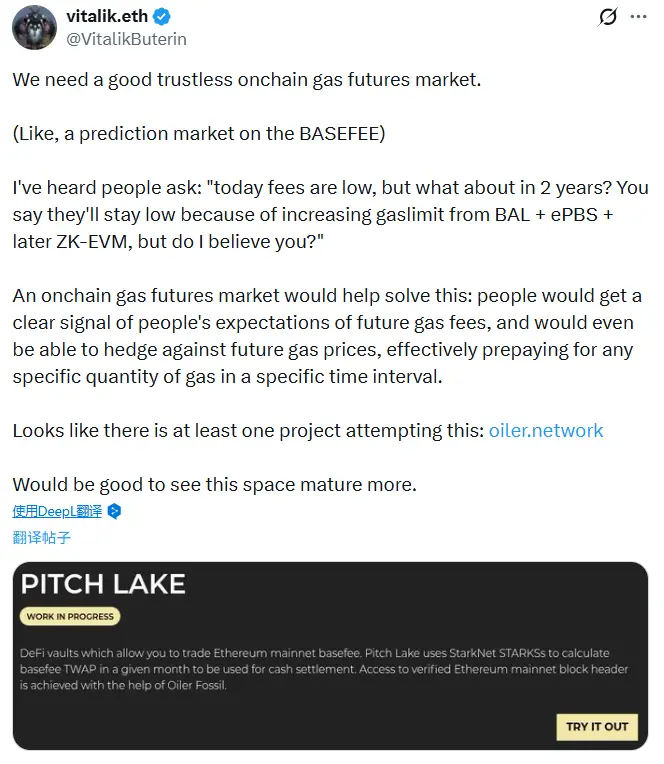 vitalik.eth
@VitalikButerin

We need a good trustless onchain gas futures market.

(Like, a prediction market on the BASEFEE)

I've heard people ask: "today fees are low, but what about in 2 years? You say they'll stay low because of increasing gaslimit from BAL + ePBS + later ZK-EVM, but do I believe you?"

An onchain gas futures market would help solve this: people would get a clear signal of people's expectations of future gas fees, and would even be able to hedge against future gas prices, effectively prepaying for any specific quantity of gas in a specific time interval.

Looks like there is at least one project attempting this: oiler.network

Would be good to see this space mature more.

使用DeepL翻译

翻译帖子

PITCH LAKE

WORK IN PROGRESS

DeFi vaults which allow you to trade Ethereum mainnet basefee. Pitch Lake uses StarkNet STARKSs to calculate basefee TWAP in a given month to be used for cash settlement. Access to verified Ethereum mainnet block header is achieved with the help of Oiler Fossil.

TRY IT OUT